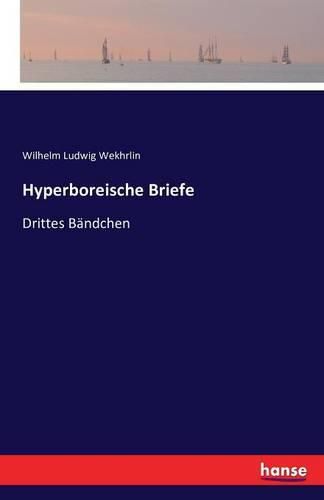 Wilhelm Ludwig Wekhrlin

Hyperboreische Briefe

Drittes Bändchen

hanse